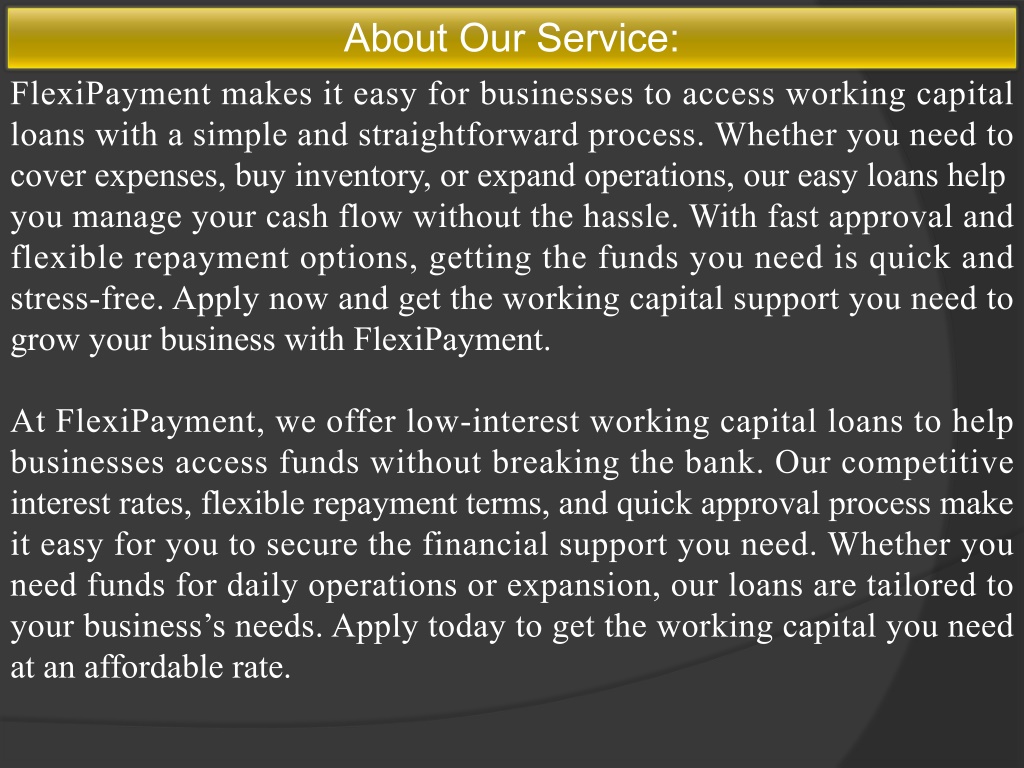 About Our Service:

FlexiPayment makes it easy for businesses to access working capital loans with a simple and straightforward process. Whether you need to cover expenses, buy inventory, or expand operations, our easy loans help you manage your cash flow without the hassle. With fast approval and flexible repayment options, getting the funds you need is quick and stress-free. Apply now and get the working capital support you need to grow your business with FlexiPayment.

At FlexiPayment, we offer low-interest working capital loans to help businesses access funds without breaking the bank. Our competitive interest rates, flexible repayment terms, and quick approval process make it easy for you to secure the financial support you need. Whether you need funds for daily operations or expansion, our loans are tailored to your business’s needs. Apply today to get the working capital you need at an affordable rate.